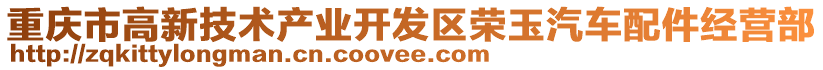 重庆市高新技术产业开发区荣玉汽车配件经营部
http://zqkittylongman.cn.coovee.com